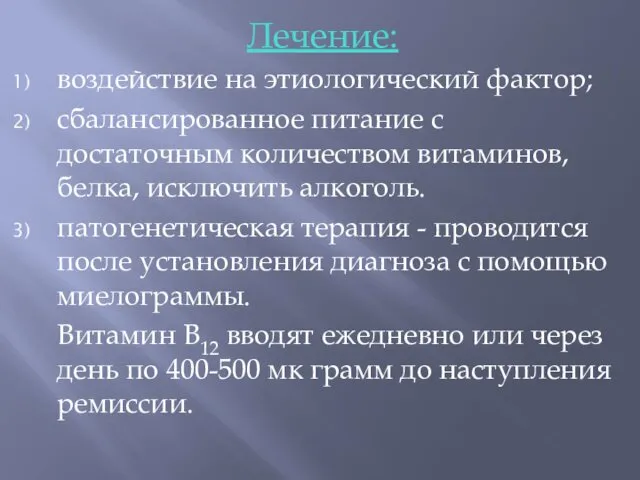 Лечение:

1) воздействие на этиологический фактор;

2) сбалансированное питание с достаточным количеством витаминов, белка, исключить алкоголь.

3) патогенетическая терапия - проводится после установления диагноза с помощью миелограммы.

Витамин $B_{12}$ вводят ежедневно или через день по 400-500 мк грамм до наступления ремиссии.